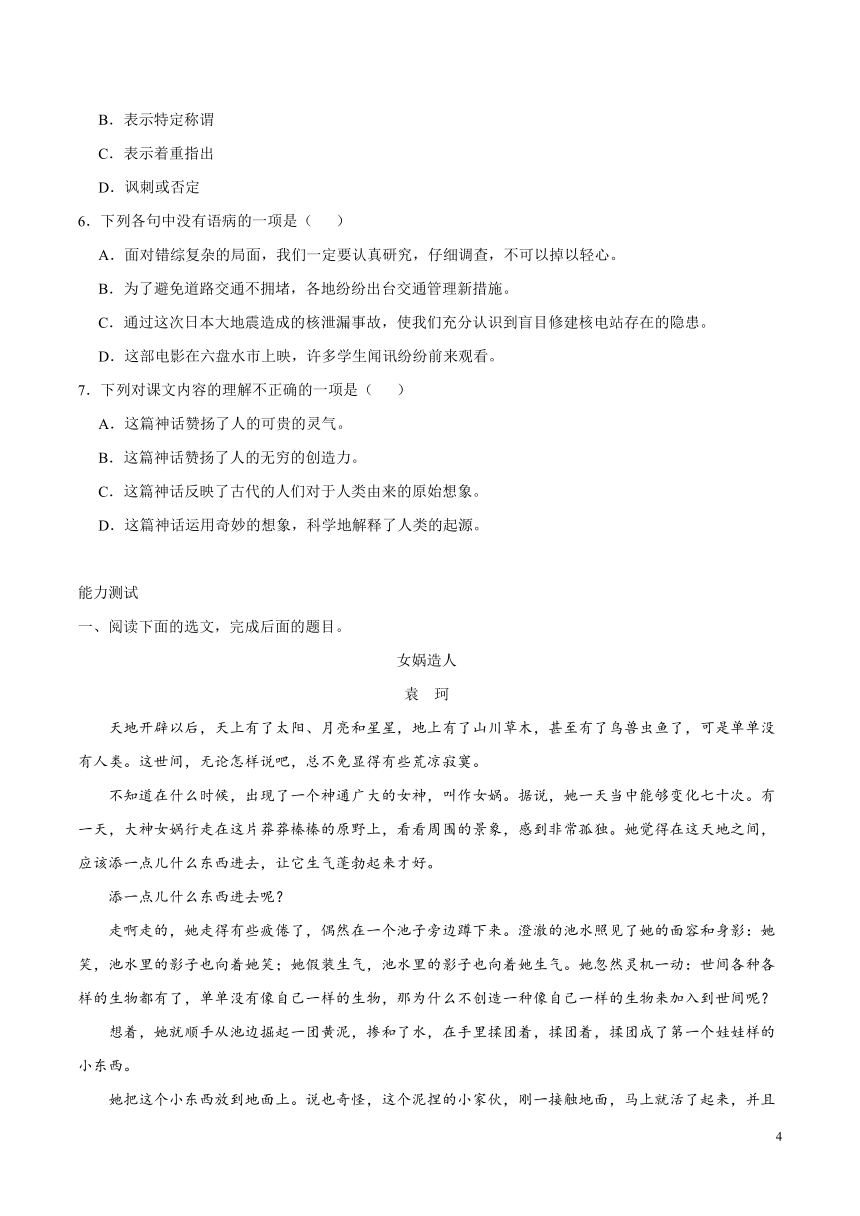 B．表示特定称谓

C．表示着重指出

D．讽刺或否定

6．下列各句中没有语病的一项是（　　）

A．面对错综复杂的局面，我们一定要认真研究，仔细调查，不可以掉以轻心。

B．为了避免道路交通不拥堵，各地纷纷出台交通管理新措施。

C．通过这次日本大地震造成的核泄漏事故，使我们充分认识到盲目修建核电站存在的隐患。

D．这部电影在六盘水市上映，许多学生闻讯纷纷前来观看。

7．下列对课文内容的理解不正确的一项是（　　）

A．这篇神话赞扬了人的可贵的灵气。

B．这篇神话赞扬了人的无穷的创造力。

C．这篇神话反映了古代的人们对于人类由来的原始想象。

D．这篇神话运用奇妙的想象，科学地解释了人类的起源。

能力测试

一、阅读下面的选文，完成后面的题目。

女娲造人

袁　珂

天地开辟以后，天上有了太阳、月亮和星星，地上有了山川草木，甚至有了鸟兽虫鱼了，可是单单没有人类。这世间，无论怎样说吧，总不免显得有些荒凉寂寞。

不知道在什么时候，出现了一个神通广大的女神，叫作女娲。据说，她一天当中能够变化七十次。有一天，大神女娲行走在这片莽莽榛榛的原野上，看看周围的景象，感到非常孤独。她觉得在这天地之间，应该添一点儿什么东西进去，让它生气蓬勃起来才好。

添一点儿什么东西进去呢？

走啊走的，她走得有些疲倦了，偶然在一个池子旁边蹲下来。澄澈的池水照见了她的面容和身影：她笑，池水里的影子也向着她笑；她假装生气，池水里的影子也向着她生气。她忽然灵机一动：世间各种各样的生物都有了，单单没有像自己一样的生物，那为什么不创造一种像自己一样的生物来加入到世间呢？

想着，她就顺手从池边掘起一团黄泥，掺和了水，在手里揉团着，揉团着，揉团成了第一个娃娃样的小东西。

她把这个小东西放到地面上。说也奇怪，这个泥捏的小家伙，刚一接触地面，马上就活了起来，并且

4